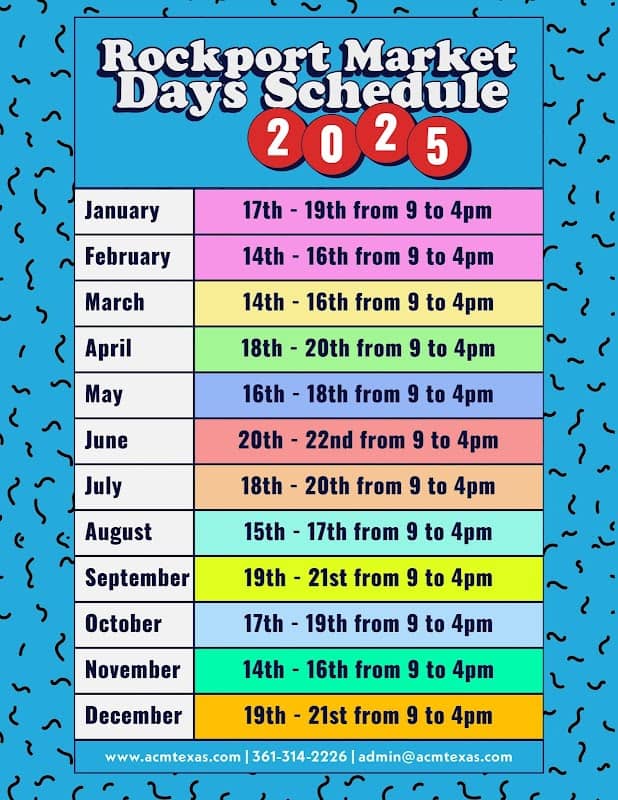 Rockport Market Days Schedule

2025

| January | 17th - 19th from 9 to 4pm |
|---|---|
| February | 14th - 16th from 9 to 4pm |
| March | 14th - 16th from 9 to 4pm |
| April | 18th - 20th from 9 to 4pm |
| May | 16th - 18th from 9 to 4pm |
| June | 20th - 22nd from 9 to 4pm |
| July | 18th - 20th from 9 to 4pm |
| August | 15th - 17th from 9 to 4pm |
| September | 19th - 21st from 9 to 4pm |
| October | 17th - 19th from 9 to 4pm |
| November | 14th - 16th from 9 to 4pm |
| December | 19th - 21st from 9 to 4pm |

www.acmtexas.com | 361-314-2226 | admin@acmtexas.com